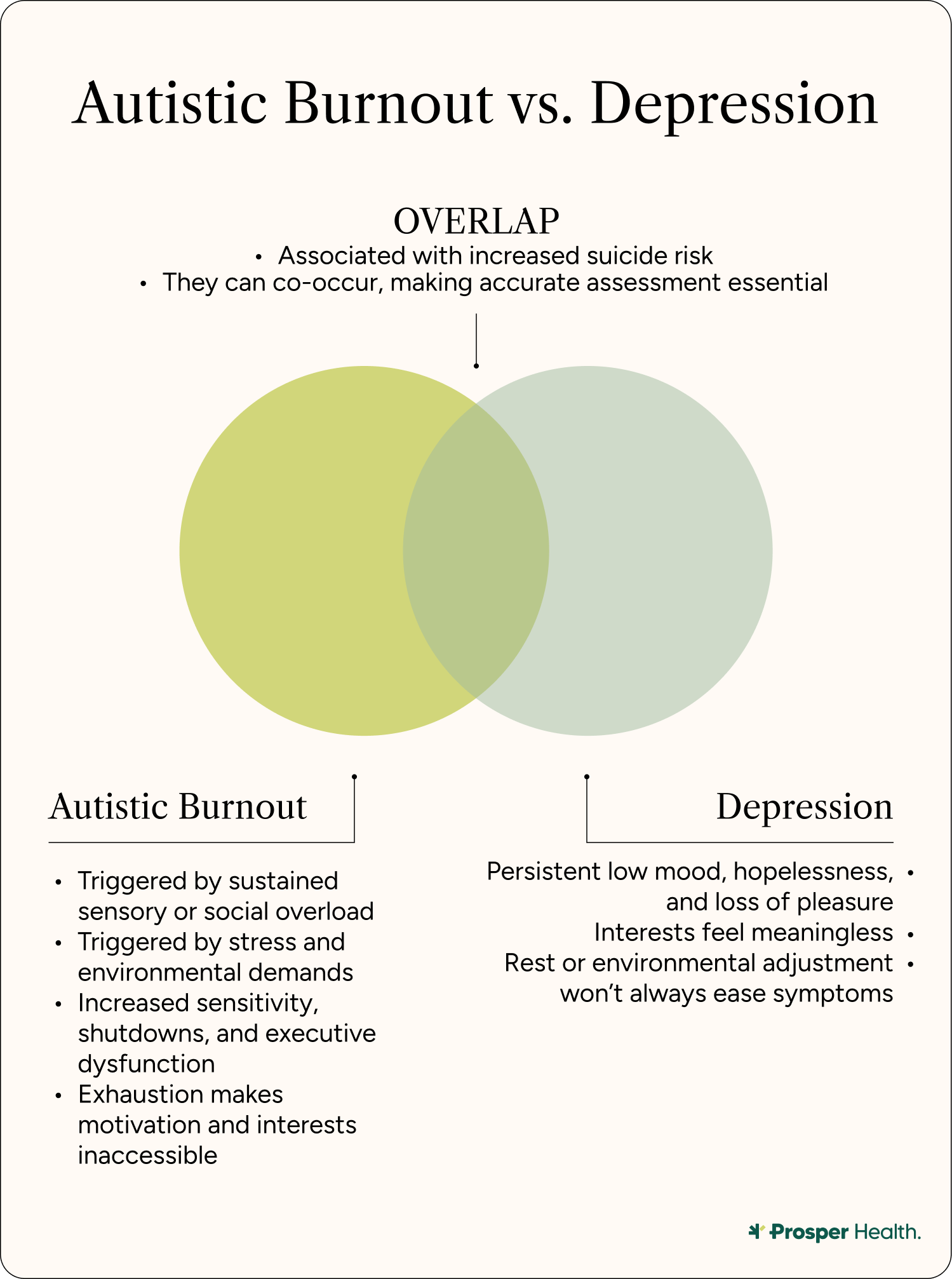 Autistic Burnout vs. Depression

OVERLAP
• Associated with increased suicide risk
• They can co-occur, making accurate assessment essential

Autistic Burnout

• Triggered by sustained sensory or social overload
• Triggered by stress and environmental demands
• Increased sensitivity, shutdowns, and executive dysfunction
• Exhaustion makes motivation and interests inaccessible

Depression

Persistent low mood, hopelessness, and loss of pleasure •
Interests feel meaningless •
Rest or environmental adjustment won't always ease symptoms •

Prosper Health.